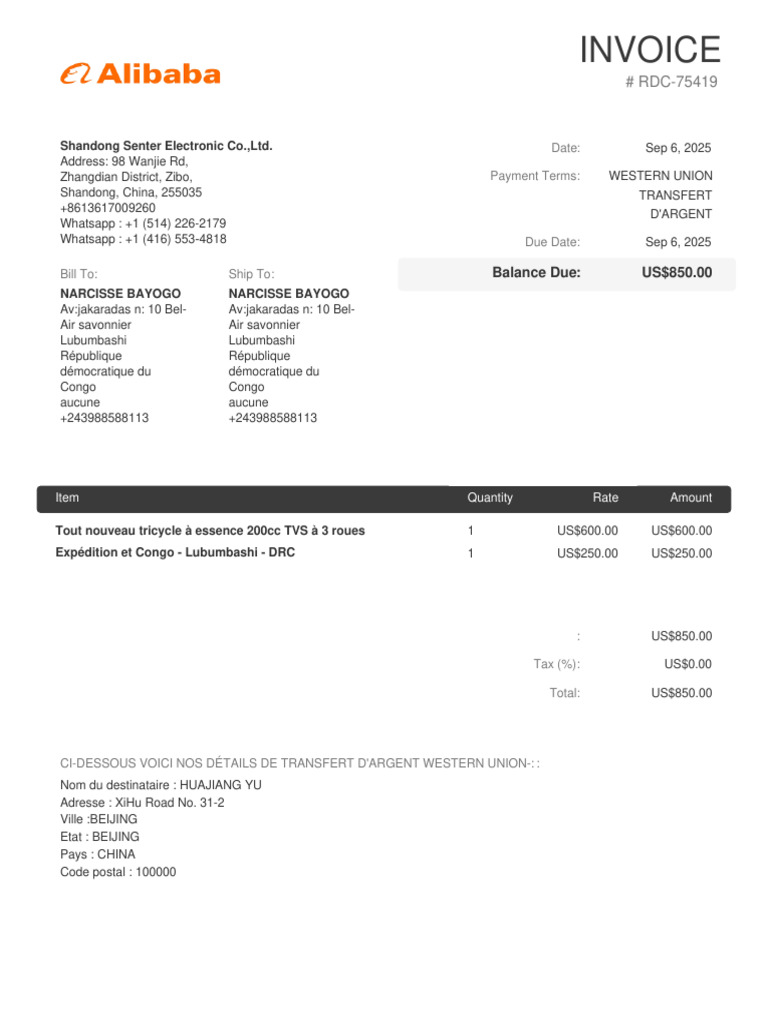 Alibaba

INVOICE
# RDC-75419

Shandong Senter Electronic Co.,Ltd.
Address: 98 Wanjie Rd,
Zhangdian District, Zibo,
Shandong, China, 255035
+8613617009260
Whatsapp : +1 (514) 226-2179
Whatsapp : +1 (416) 553-4818

Date: Sep 6, 2025
Payment Terms: WESTERN UNION TRANSFERT D'ARGENT
Due Date: Sep 6, 2025
Balance Due: US$850.00

Bill To:
NARCISSE BAYOGO
Av:jakaradas n: 10 Bel-Air savonnier
Lubumbashi
République démocratique du Congo
aucune
+243988588113

Ship To:
NARCISSE BAYOGO
Av:jakaradas n: 10 Bel-Air savonnier
Lubumbashi
République démocratique du Congo
aucune
+243988588113

| Item | Quantity | Rate | Amount |
|---|---|---|---|
| Tout nouveau tricycle à essence 200cc TVS à 3 roues | 1 | US$600.00 | US$600.00 |
| Expédition et Congo - Lubumbashi - DRC | 1 | US$250.00 | US$250.00 |

: US$850.00
Tax (%): US$0.00
Total: US$850.00

CI-DESSOUS VOICI NOS DÉTAILS DE TRANSFERT D'ARGENT WESTERN UNION-: :

Nom du destinataire : HUAJIANG YU
Adresse : XiHu Road No. 31-2
Ville :BEIJING
Etat : BEIJING
Pays : CHINA
Code postal : 100000